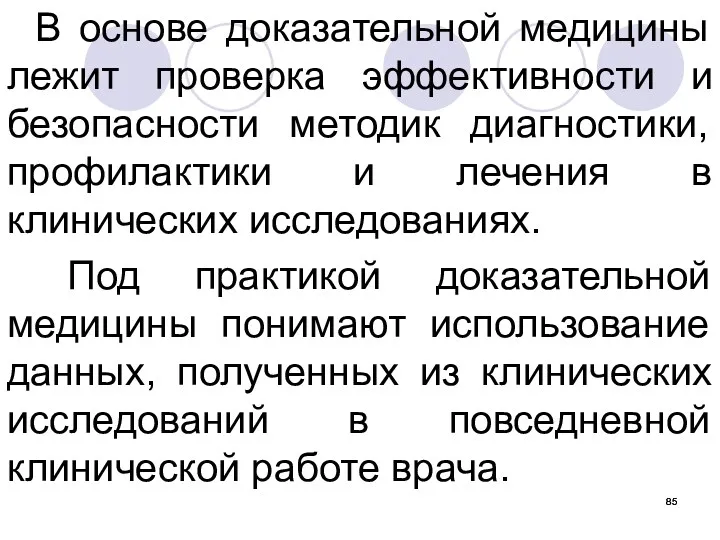 В основе доказательной медицины лежит проверка эффективности и безопасности методик диагностики, профилактики и лечения в клинических исследованиях.

Под практикой доказательной медицины понимают использование данных, полученных из клинических исследований в повседневной клинической работе врача.

85